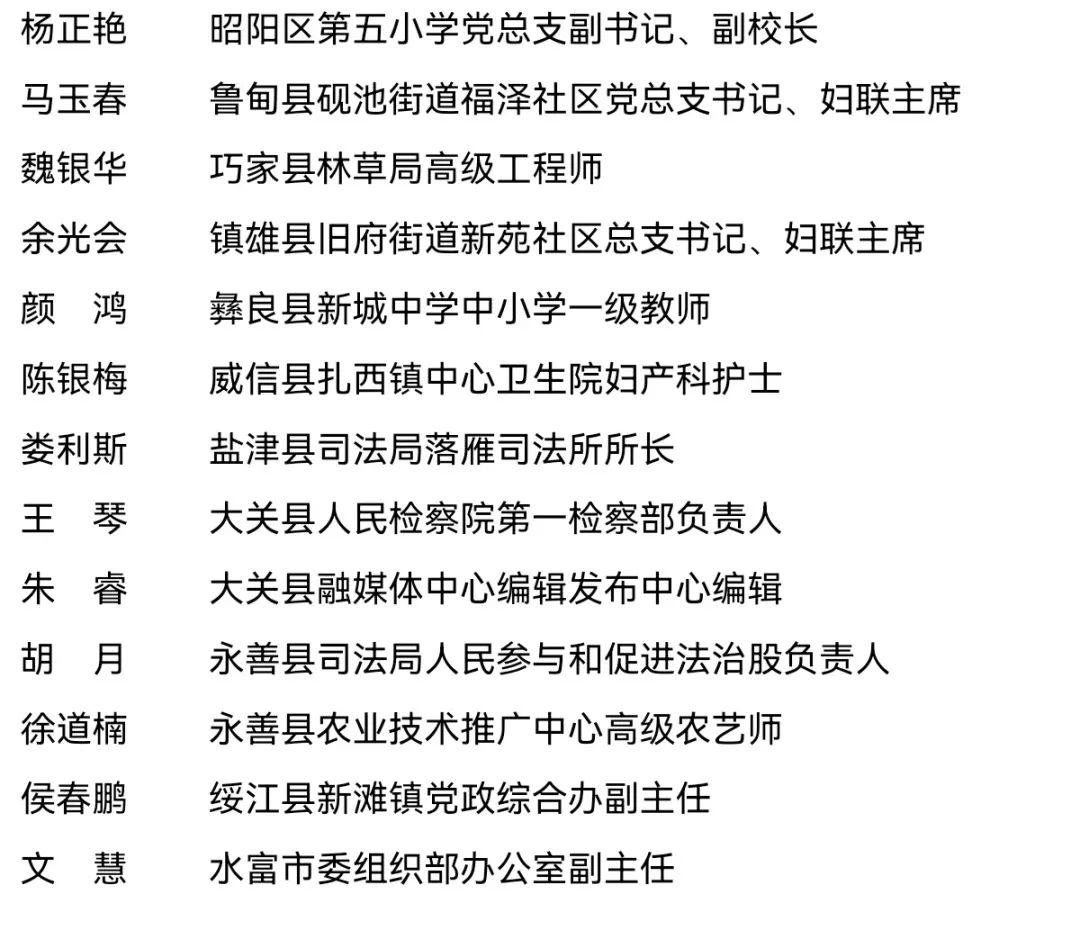 杨正艳　昭阳区第五小学党总支副书记、副校长
马玉春　鲁甸县砚池街道福泽社区党总支书记、妇联主席
魏银华　巧家县林草局高级工程师
余光会　镇雄县旧府街道新苑社区总支书记、妇联主席
颜　鸿　彝良县新城中学中小学一级教师
陈银梅　威信县扎西镇中心卫生院妇产科护士
娄利斯　盐津县司法局落雁司法所所长
王　琴　大关县人民检察院第一检察部负责人
朱　睿　大关县融媒体中心编辑发布中心编辑
胡　月　永善县司法局人民参与和促进法治股负责人
徐道楠　永善县农业技术推广中心高级农艺师
侯春鹏　绥江县新滩镇党政综合办副主任
文　慧　水富市委组织部办公室副主任